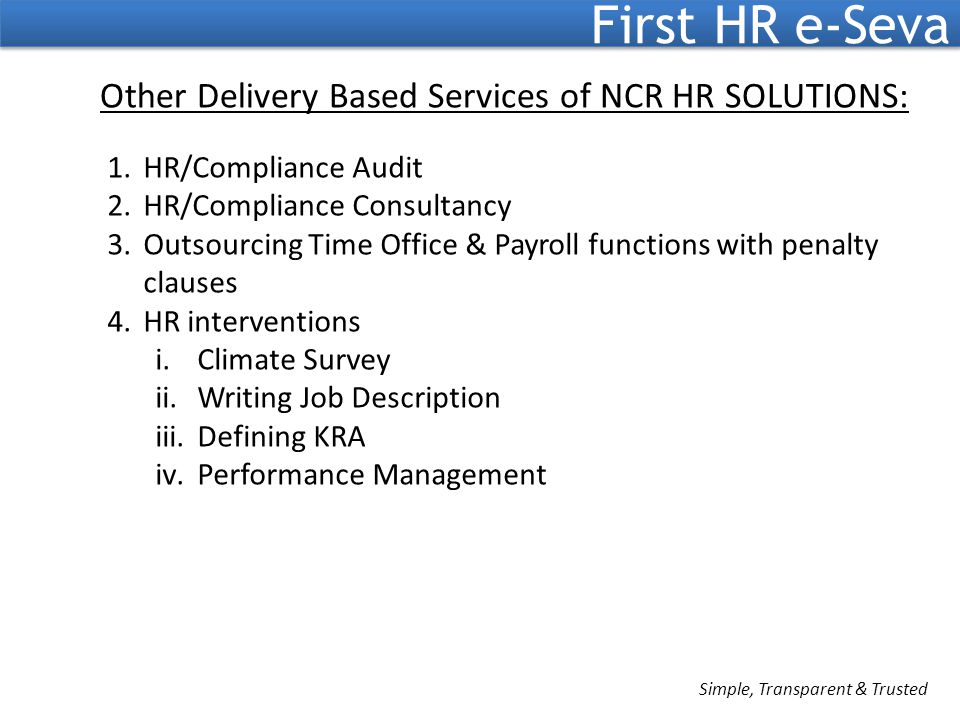 First HR e-Seva

Other Delivery Based Services of NCR HR SOLUTIONS:

1. HR/Compliance Audit
2. HR/Compliance Consultancy
3. Outsourcing Time Office & Payroll functions with penalty clauses
4. HR interventions
   i. Climate Survey
   ii. Writing Job Description
   iii. Defining KRA
   iv. Performance Management

Simple, Transparent & Trusted